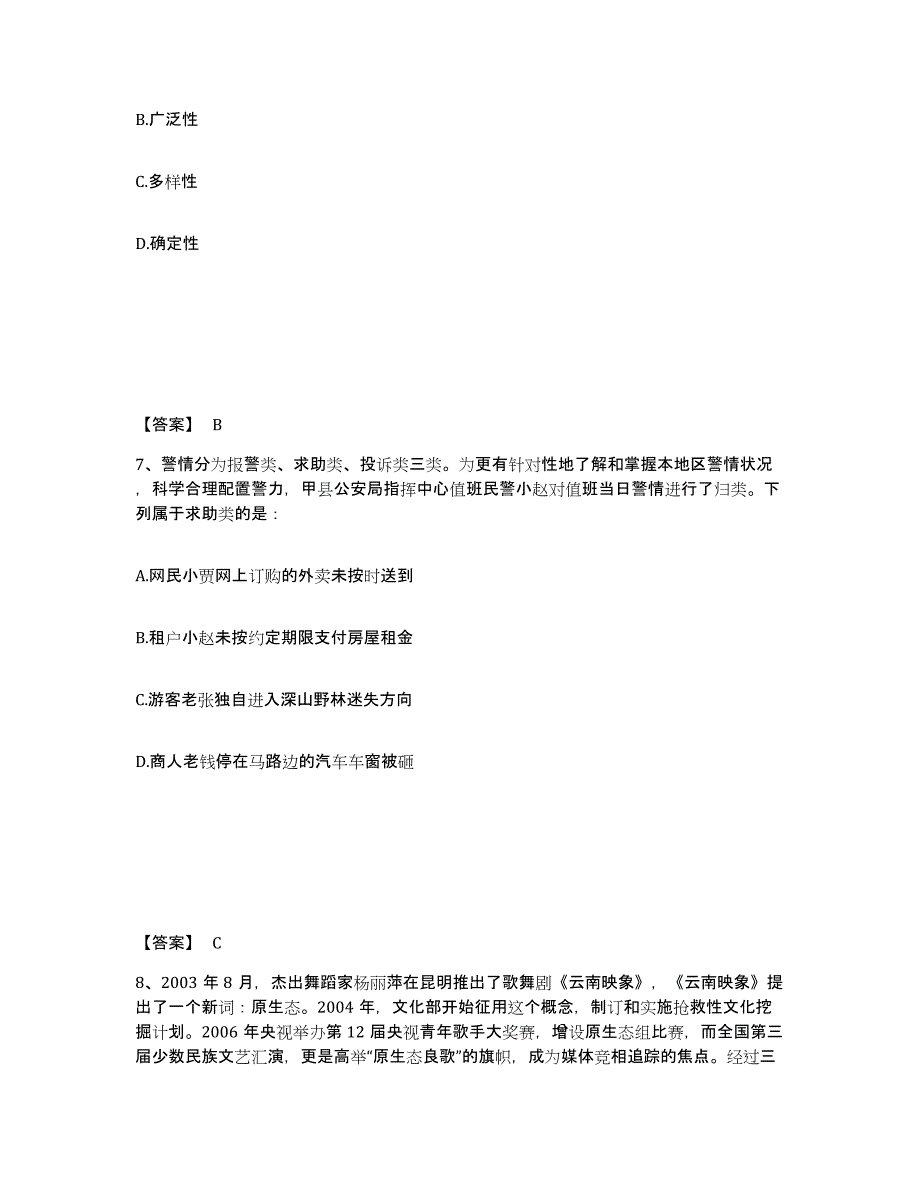 B.广泛性

C.多样性

D.确定性

【答案】 B

7、警情分为报警类、求助类、投诉类三类。为更有针对性地了解和掌握本地区警情状况，科学合理配置警力，甲县公安局指挥中心值班民警小赵对值班当日警情进行了归类。下列属于求助类的是：

A.网民小贾网上订购的外卖未按时送到

B.租户小赵未按约定期限支付房屋租金

C.游客老张独自进入深山野林迷失方向

D.商人老钱停在马路边的汽车车窗被砸

【答案】 C

8、2003 年 8 月，杰出舞蹈家杨丽萍在昆明推出了歌舞剧《云南映象》，《云南映象》提出了一个新词：原生态。2004 年，文化部开始征用这个概念，制订和实施抢救性文化挖掘计划。2006 年央视举办第 12 届央视青年歌手大奖赛，增设原生态组比赛，而全国第三届少数民族文艺汇演，更是高举“原生态良歌”的旗帜，成为媒体竞相追踪的焦点。经过三